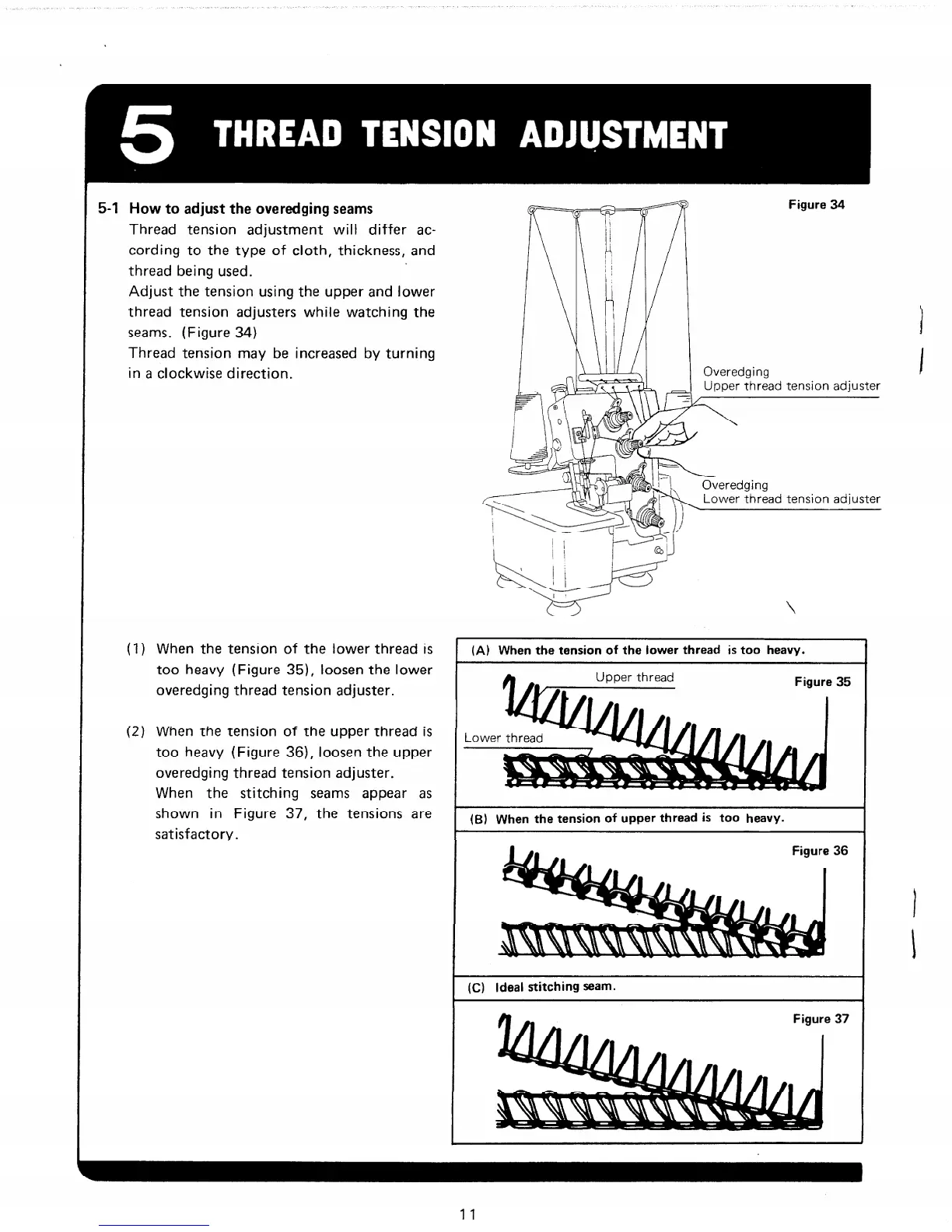 5 THREAD TENSION ADJUSTMENT

5-1 How to adjust the overedging seams
Thread tension adjustment will differ according to the type of cloth, thickness, and thread being used.
Adjust the tension using the upper and lower thread tension adjusters while watching the seams. (Figure 34)
Thread tension may be increased by turning in a clockwise direction.

Figure 34

Overedging
Upper thread tension adjuster

Overedging
Lower thread tension adjuster

(1) When the tension of the lower thread is too heavy (Figure 35), loosen the lower overedging thread tension adjuster.

(2) When the tension of the upper thread is too heavy (Figure 36), loosen the upper overedging thread tension adjuster.
When the stitching seams appear as shown in Figure 37, the tensions are satisfactory.

(A) When the tension of the lower thread is too heavy.

Upper thread

Figure 35

Lower thread

(B) When the tension of upper thread is too heavy.

Figure 36

(C) Ideal stitching seam.

Figure 37

11